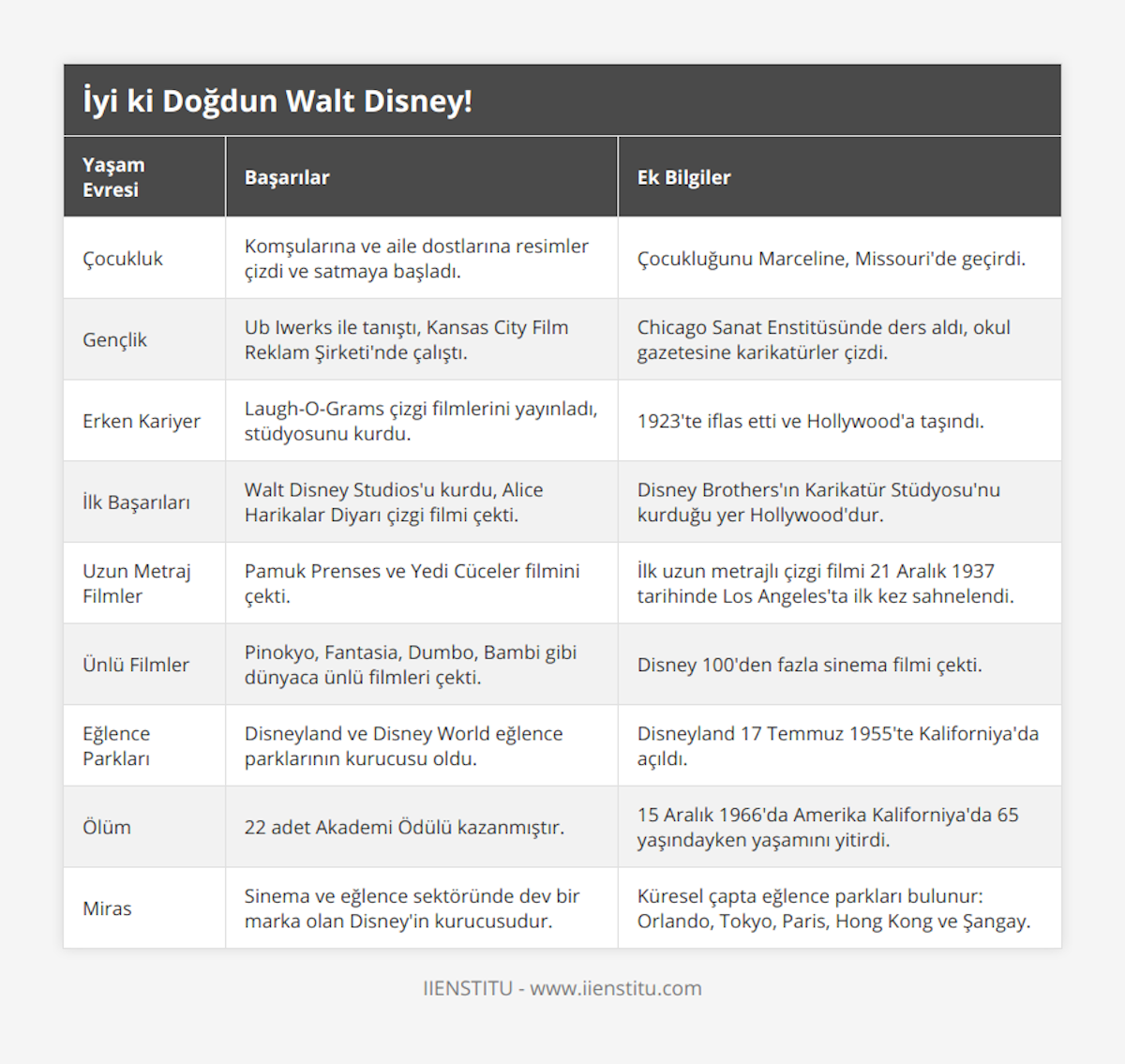 İyi ki Doğdun Walt Disney!

| Yaşam Evresi | Başarılar | Ek Bilgiler |
|---|---|---|
| Çocukluk | Komşularına ve aile dostlarına resimler çizdi ve satmaya başladı. | Çocukluğunu Marceline, Missouri'de geçirdi. |
| Gençlik | Ub Iwerks ile tanıştı, Kansas City Film Reklam Şirketi'nde çalıştı. | Chicago Sanat Enstitüsünde ders aldı, okul gazetesine karikatürler çizdi. |
| Erken Kariyer | Laugh-O-Grams çizgi filmlerini yayınladı, stüdyosunu kurdu. | 1923'te iflas etti ve Hollywood'a taşındı. |
| İlk Başarıları | Walt Disney Studios'u kurdu, Alice Harikalar Diyarı çizgi filmi çekti. | Disney Brothers'ın Karikatür Stüdyosu'nu kurduğu yer Hollywood'dur. |
| Uzun Metraj Filmler | Pamuk Prenses ve Yedi Cüceler filmini çekti. | İlk uzun metrajlı çizgi filmi 21 Aralık 1937 tarihinde Los Angeles'ta ilk kez sahnelendi. |
| Ünlü Filmler | Pinokyo, Fantasia, Dumbo, Bambi gibi dünyaca ünlü filmleri çekti. | Disney 100'den fazla sinema filmi çekti. |
| Eğlence Parkları | Disneyland ve Disney World eğlence parklarının kurucusu oldu. | Disneyland 17 Temmuz 1955'te Kaliforniya'da açıldı. |
| Ölüm | 22 adet Akademi Ödülü kazanmıştır. | 15 Aralık 1966'da Amerika Kaliforniya'da 65 yaşındayken yaşamını yitirdi. |
| Miras | Sinema ve eğlence sektöründe dev bir marka olan Disney'in kurucusudur. | Küresel çapta eğlence parkları bulunur: Orlando, Tokyo, Paris, Hong Kong ve Şangay. |

IIENSTITU - www.iienstitu.com